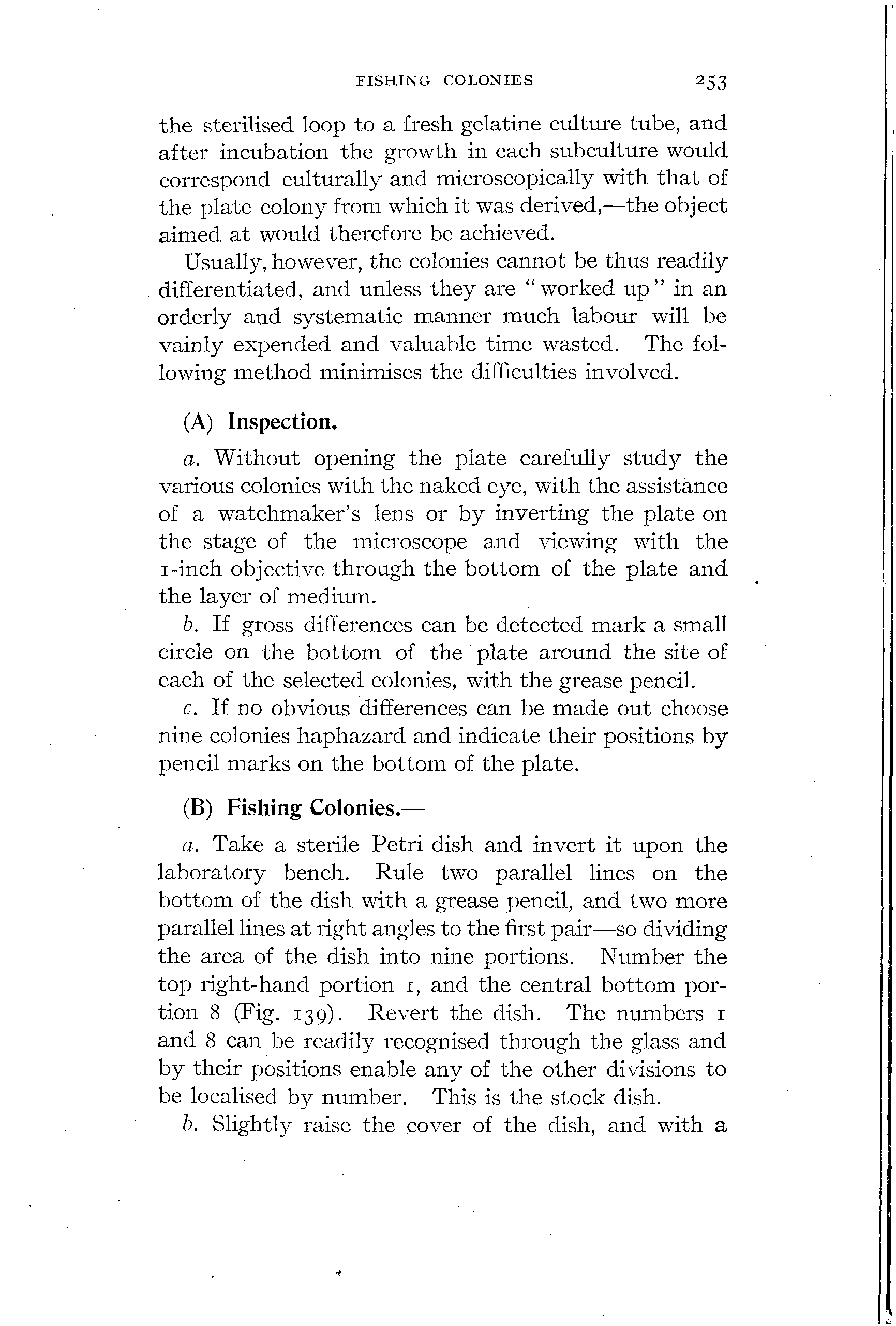 FISHING COLONIES 253

the sterilised loop to a fresh gelatine culture tube, and after incubation the growth in each subculture would correspond culturally and microscopically with that of the plate colony from which it was derived,—the object aimed at would therefore be achieved.

Usually, however, the colonies cannot be thus readily differentiated, and unless they are "worked up" in an orderly and systematic manner much labour will be vainly expended and valuable time wasted. The following method minimises the difficulties involved.

(A) Inspection.

a. Without opening the plate carefully study the various colonies with the naked eye, with the assistance of a watchmaker's lens or by inverting the plate on the stage of the microscope and viewing with the 1-inch objective through the bottom of the plate and the layer of medium.

b. If gross differences can be detected mark a small circle on the bottom of the plate around the site of each of the selected colonies, with the grease pencil.

c. If no obvious differences can be made out choose nine colonies haphazard and indicate their positions by pencil marks on the bottom of the plate.

(B) Fishing Colonies.—

a. Take a sterile Petri dish and invert it upon the laboratory bench. Rule two parallel lines on the bottom of the dish with a grease pencil, and two more parallel lines at right angles to the first pair—so dividing the area of the dish into nine portions. Number the top right-hand portion 1, and the central bottom portion 8 (Fig. 139). Revert the dish. The numbers 1 and 8 can be readily recognised through the glass and by their positions enable any of the other divisions to be localised by number. This is the stock dish.

b. Slightly raise the cover of the dish, and with a